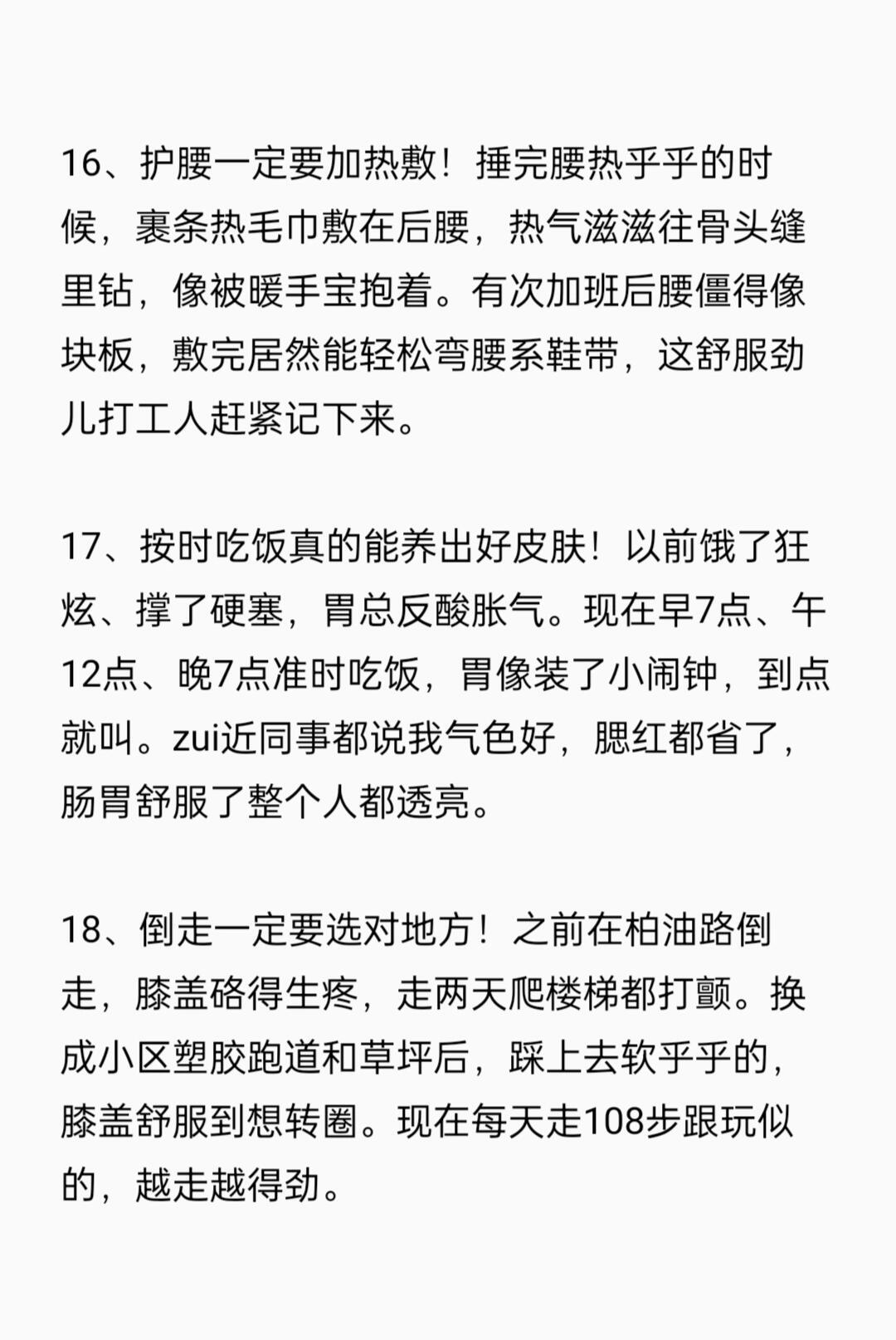 16、护腰一定要加热敷！捶完腰热乎乎的时候，裹条热毛巾敷在后腰，热气滋滋往骨头缝里钻，像被暖手宝抱着。有次加班后腰僵得像块板，敷完居然能轻松弯腰系鞋带，这舒服劲儿打工人赶紧记下来。

17、按时吃饭真的能养出好皮肤！以前饿了狂炫、撑了硬塞，胃总反酸胀气。现在早7点、午12点、晚7点准时吃饭，胃像装了小闹钟，到点就叫。zui近同事都说我气色好，腮红都省了，肠胃舒服了整个人都透亮。

18、倒走一定要选对地方！之前在柏油路倒走，膝盖硌得生疼，走两天爬楼梯都打颤。换成小区塑胶跑道和草坪后，踩上去软乎乎的，膝盖舒服到想转圈。现在每天走108步跟玩似的，越走越得劲。